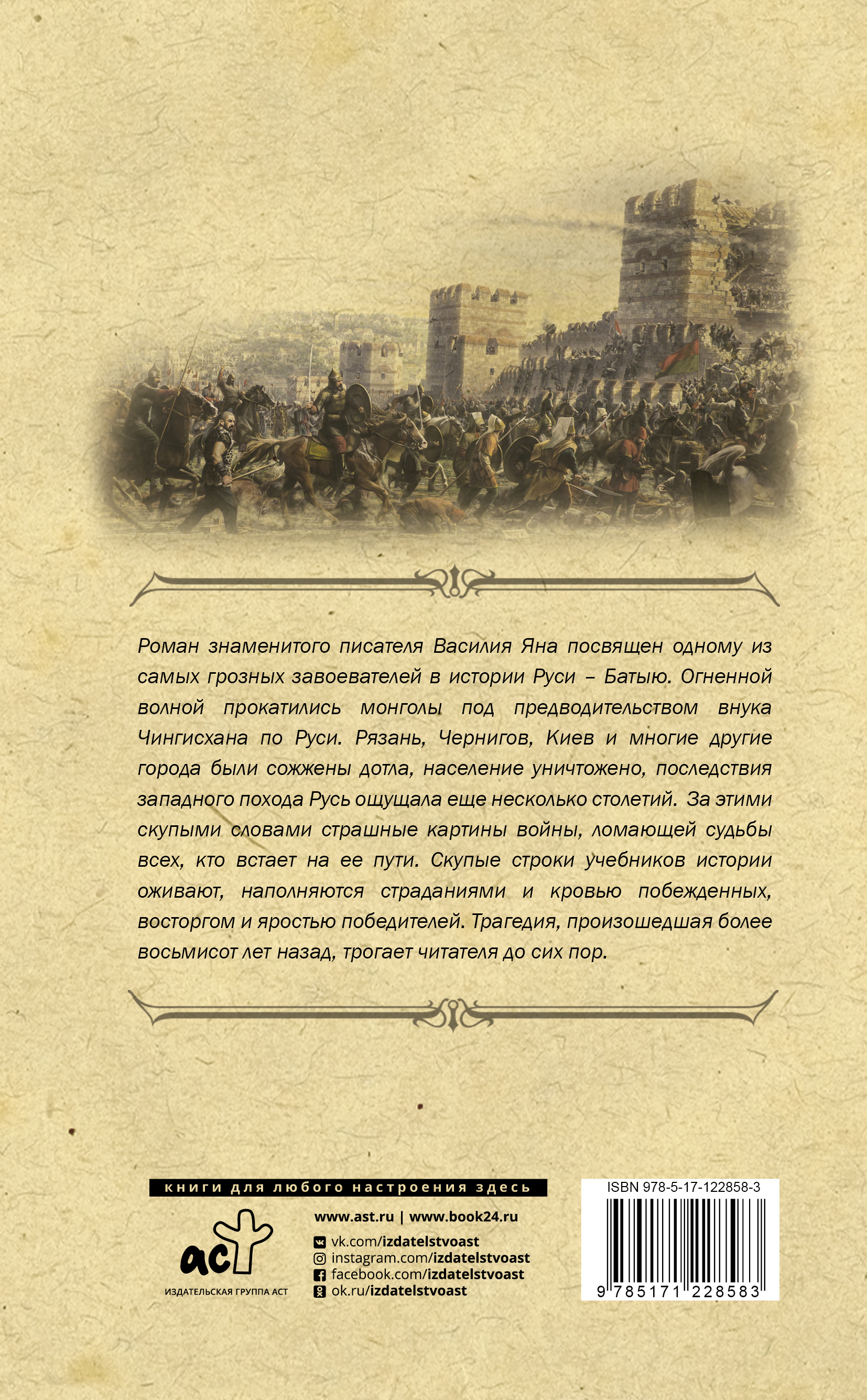 Роман знаменитого писателя Василия Яна посвящен одному из самых грозных завоевателей в истории Руси – Батыю. Огненной волной прокатились монголы под предводительством внука Чингисхана по Руси. Рязань, Чернигов, Киев и многие другие города были сожжены дотла, население уничтожено, последствия западного похода Русь ощущала еще несколько столетий. За этими скупыми словами страшные картины войны, ломающей судьбы всех, кто встает на ее пути. Скупые строки учебников истории оживают, наполняются страданиями и кровью побежденных, восторгом и яростью победителей. Трагедия, произошедшая более восьмисот лет назад, трогает читателя до сих пор.

книги для любого настроения здесь

аст
ИЗДАТЕЛЬСКАЯ ГРУППА АСТ

www.ast.ru | www.book24.ru
vk.com/izdatelstvoast
instagram.com/izdatelstvoast
facebook.com/izdatelstvoast
ok.ru/izdatelstvoast

ISBN 978-5-17-122858-3
9 785171 228583